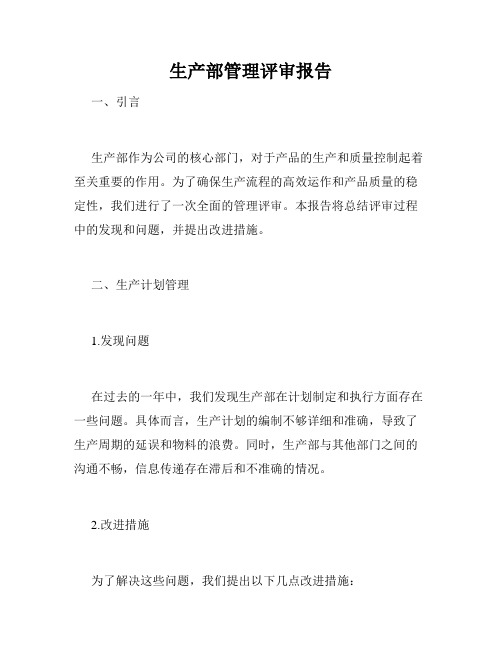 生产部管理评审报告

一、引言

生产部作为公司的核心部门，对于产品的生产和质量控制起着至关重要的作用。为了确保生产流程的高效运作和产品质量的稳定性，我们进行了一次全面的管理评审。本报告将总结评审过程中的发现和问题，并提出改进措施。

二、生产计划管理

1.发现问题

在过去的一年中，我们发现生产部在计划制定和执行方面存在一些问题。具体而言，生产计划的编制不够详细和准确，导致了生产周期的延误和物料的浪费。同时，生产部与其他部门之间的沟通不畅，信息传递存在滞后和不准确的情况。

2.改进措施

为了解决这些问题，我们提出以下几点改进措施：